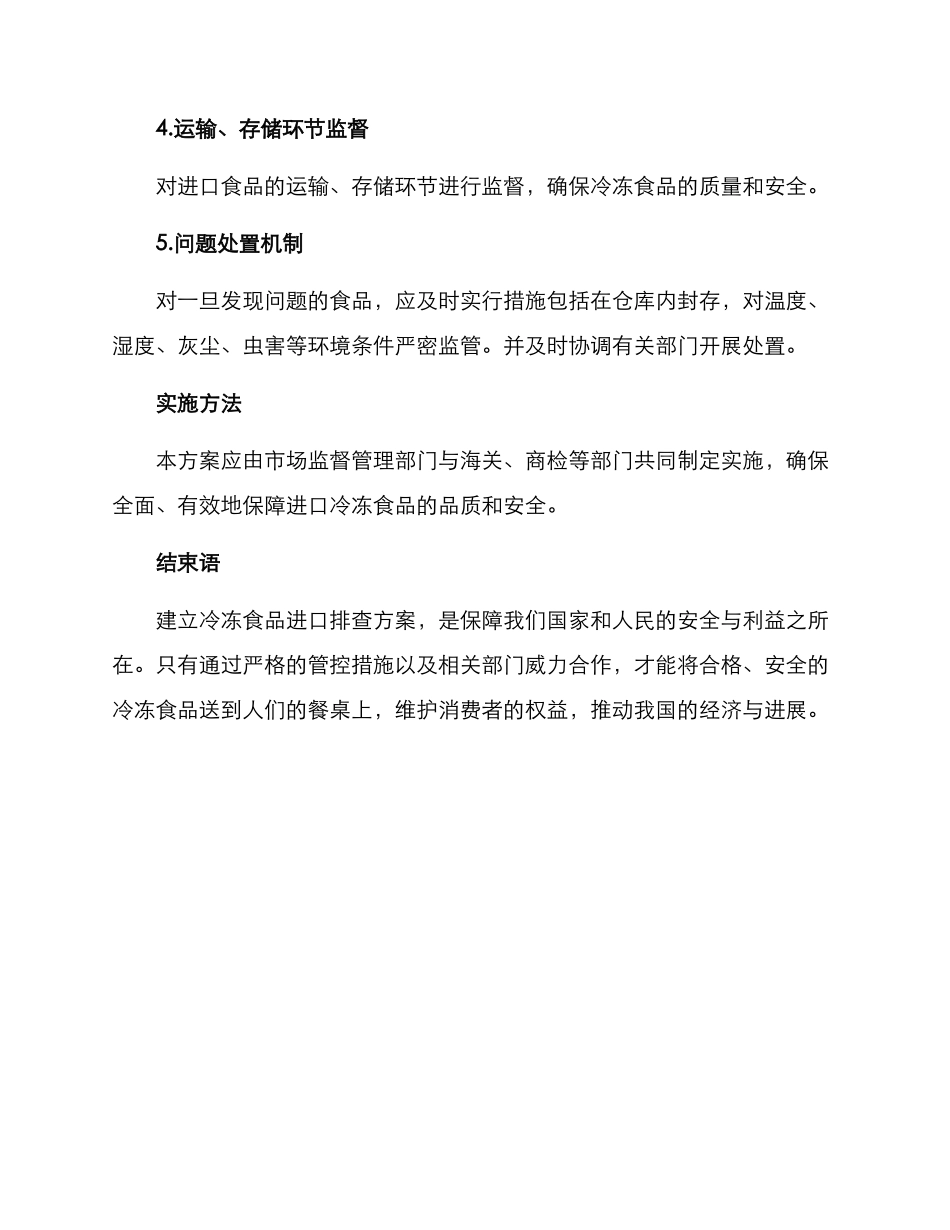 4.运输、存储环节监督

对进口食品的运输、存储环节进行监督，确保冷冻食品的质量和安全。

5.问题处置机制

对一旦发现问题的食品，应及时实行措施包括在仓库内封存，对温度、湿度、灰尘、虫害等环境条件严密监管。并及时协调有关部门开展处置。

实施方法

本方案应由市场监督管理部门与海关、商检等部门共同制定实施，确保全面、有效地保障进口冷冻食品的品质和安全。

结束语

建立冷冻食品进口排查方案，是保障我们国家和人民的安全与利益之所在。只有通过严格的管控措施以及相关部门威力合作，才能将合格、安全的冷冻食品送到人们的餐桌上，维护消费者的权益，推动我国的经济与进展。